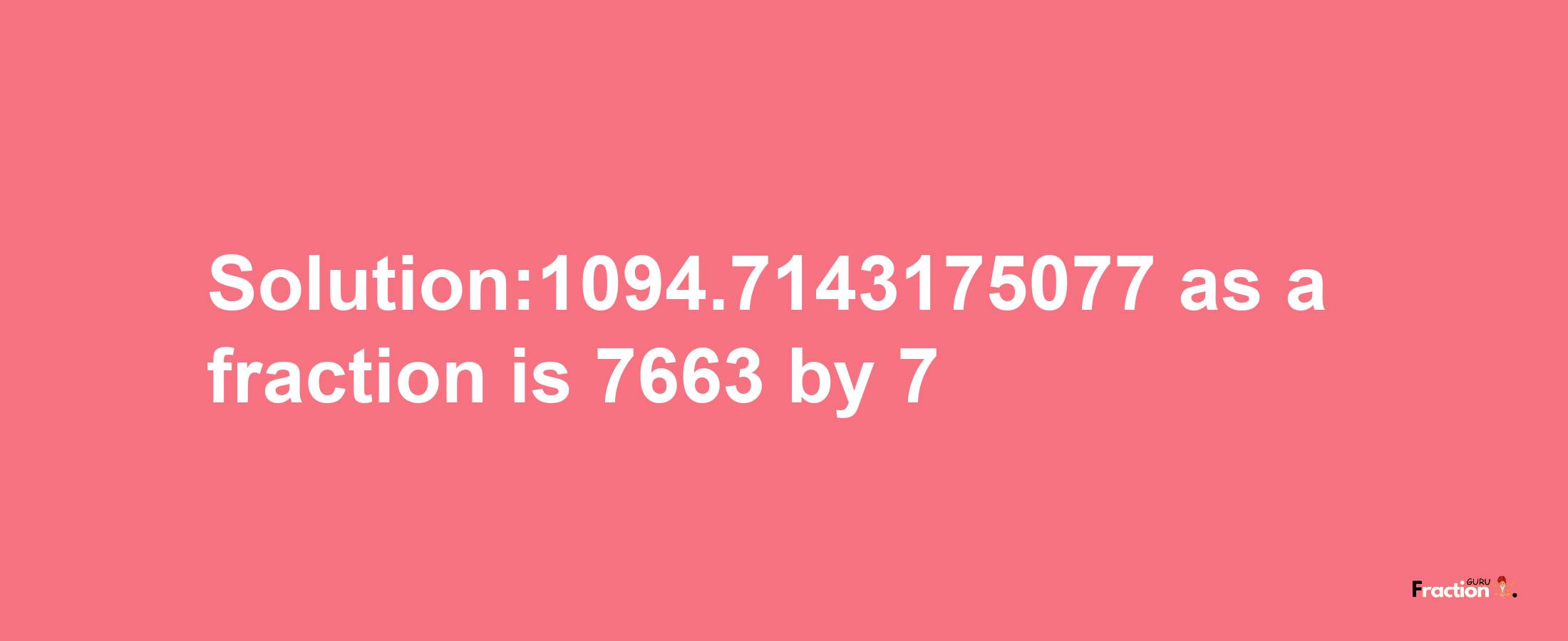 Solution:1094.7143175077 as a fraction is 7663 by 7

Fraction GURU